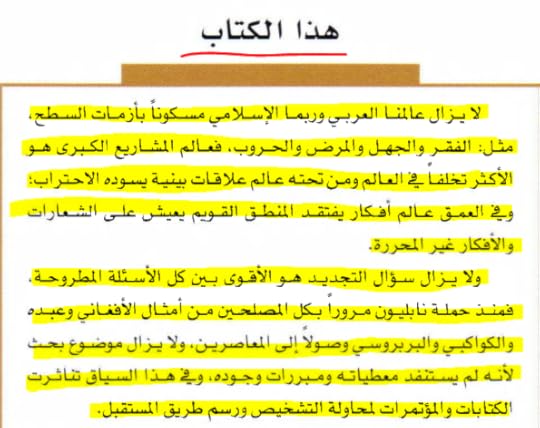 هذا الكتاب

لا يزال عالمنا العربي وربما الإسلامي مسكوناً بأزمات السطح، مثل: الفقر والجهل والمرض والحروب، فعالم المشاريع الكبرى هو الأكثر تخلفاً في العالم ومن تحته عالم علاقات بينية يسوده الاحتراب؛ وفي العمق عالم أفكار يفتقد المنطق القويم يعيش على الشعارات والأفكار غير المحررة.

ولا يزال سؤال التجديد هو الأقوى بين كل الأسئلة المطروحة، فمنذ حملة نابليون مروراً بكل المصلحين من أمثال الأفغاني وعبده والكواكبي والبربروسي وصولاً إلى المعاصرين، ولا يزال موضوع بحث لأنه لم يستنفد معطياته ومبررات وجوده، وفي هذا السياق تناثرت الكتابات والمؤتمرات لمحاولة التشخيص ورسم طريق المستقبل.